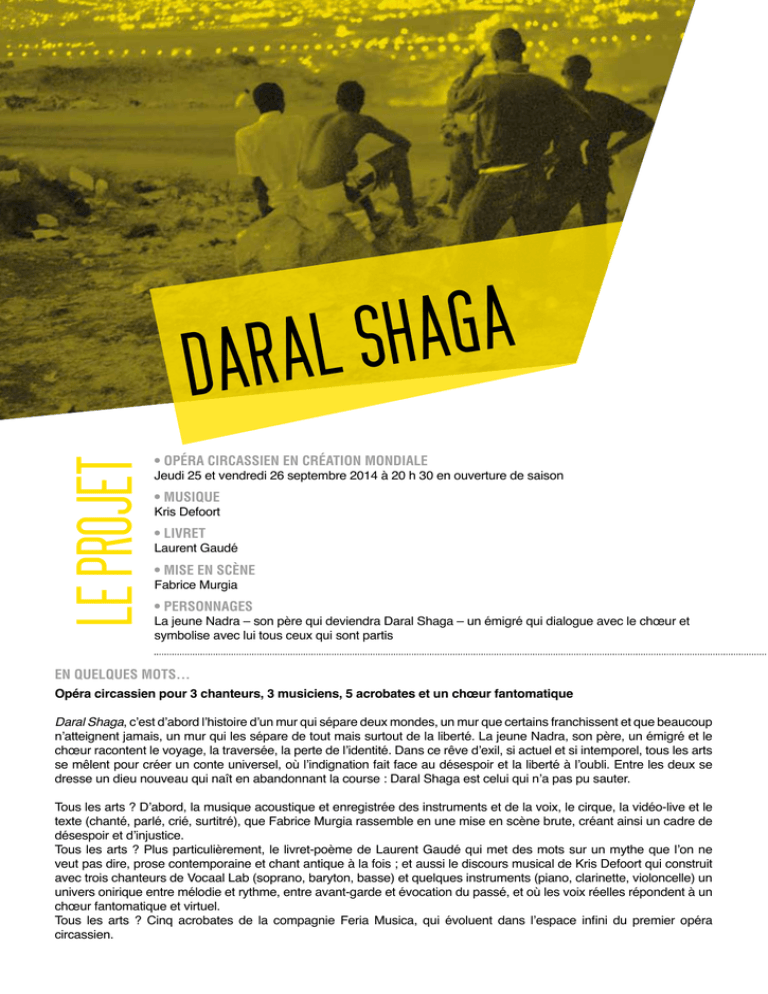 DARAL SHAGA

LE PROJET

• OPÉRA CIRCASSIEN EN CRÉATION MONDIALE
Jeudi 25 et vendredi 26 septembre 2014 à 20 h 30 en ouverture de saison

• MUSIQUE
Kris Defoort

• LIVRET
Laurent Gaudé

• MISE EN SCÈNE
Fabrice Murgia

• PERSONNAGES
La jeune Nadra – son père qui deviendra Daral Shaga – un émigré qui dialogue avec le chœur et symbolise avec lui tous ceux qui sont partis

EN QUELQUES MOTS…
Opéra circassien pour 3 chanteurs, 3 musiciens, 5 acrobates et un chœur fantomatique

Daral Shaga, c'est d'abord l'histoire d'un mur qui sépare deux mondes, un mur que certains franchissent et que beaucoup n'atteignent jamais, un mur qui les sépare de tout mais surtout de la liberté. La jeune Nadra, son père, un émigré et le chœur racontent le voyage, la traversée, la perte de l'identité. Dans ce rêve d'exil, si actuel et si intemporel, tous les arts se mêlent pour créer un conte universel, où l'indignation fait face au désespoir et la liberté à l'oubli. Entre les deux se dresse un dieu nouveau qui naît en abandonnant la course : Daral Shaga est celui qui n'a pas pu sauter.

Tous les arts ? D'abord, la musique acoustique et enregistrée des instruments et de la voix, le cirque, la vidéo-live et le texte (chanté, parlé, crié, surtitré), que Fabrice Murgia rassemble en une mise en scène brute, créant ainsi un cadre de désespoir et d'injustice.
Tous les arts ? Plus particulièrement, le livret-poème de Laurent Gaudé qui met des mots sur un mythe que l'on ne veut pas dire, prose contemporaine et chant antique à la fois ; et aussi le discours musical de Kris Defoort qui construit avec trois chanteurs de Vocaal Lab (soprano, baryton, basse) et quelques instruments (piano, clarinette, violoncelle) un univers onirique entre mélodie et rythme, entre avant-garde et évocation du passé, et où les voix réelles répondent à un chœur fantomatique et virtuel.
Tous les arts ? Cinq acrobates de la compagnie Feria Musica, qui évoluent dans l'espace infini du premier opéra circassien.